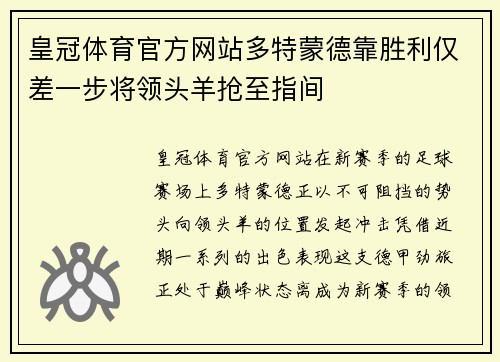 皇冠体育官方网站多特蒙德靠胜利仅差一步将领头羊抢至指间

皇冠体育官方网站在新赛季的足球赛场上多特蒙德正以不可阻挡的势头向领头羊的位置发起冲击凭借近期一系列的出色表现这支德甲劲旅正处于巅峰状态离成为新赛季的领